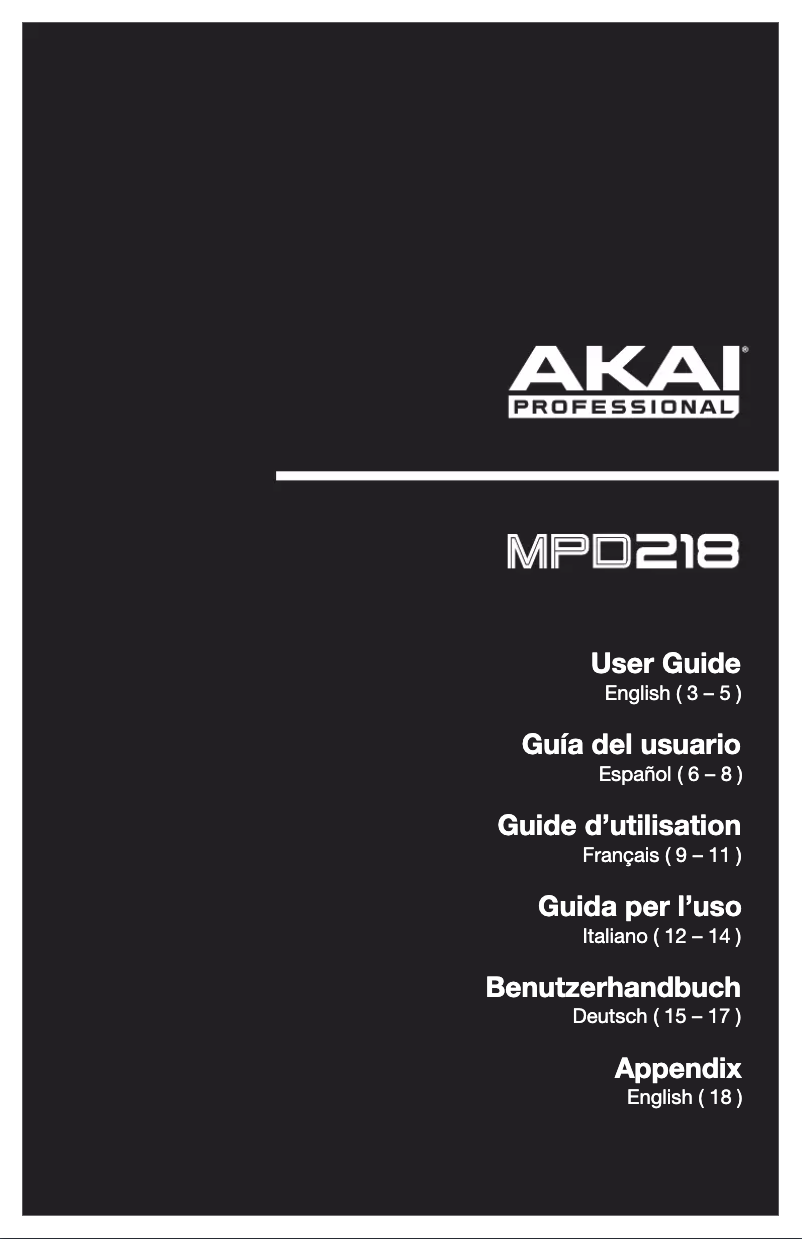 AKAI®
PROFESSIONAL

MPD218

User Guide
English ( 3 – 5 )

Guía del usuario
Español ( 6 – 8 )

Guide d'utilisation
Français ( 9 – 11 )

Guida per l'uso
Italiano ( 12 – 14 )

Benutzerhandbuch
Deutsch ( 15 – 17 )

Appendix
English ( 18 )